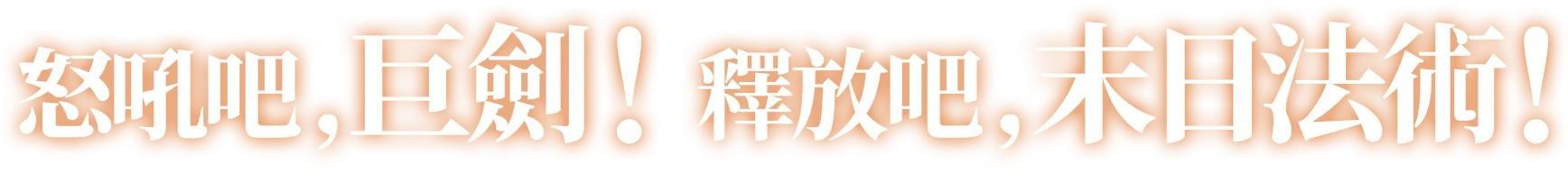 怒吼吧，巨劍！ 釋放吧，末日法術！